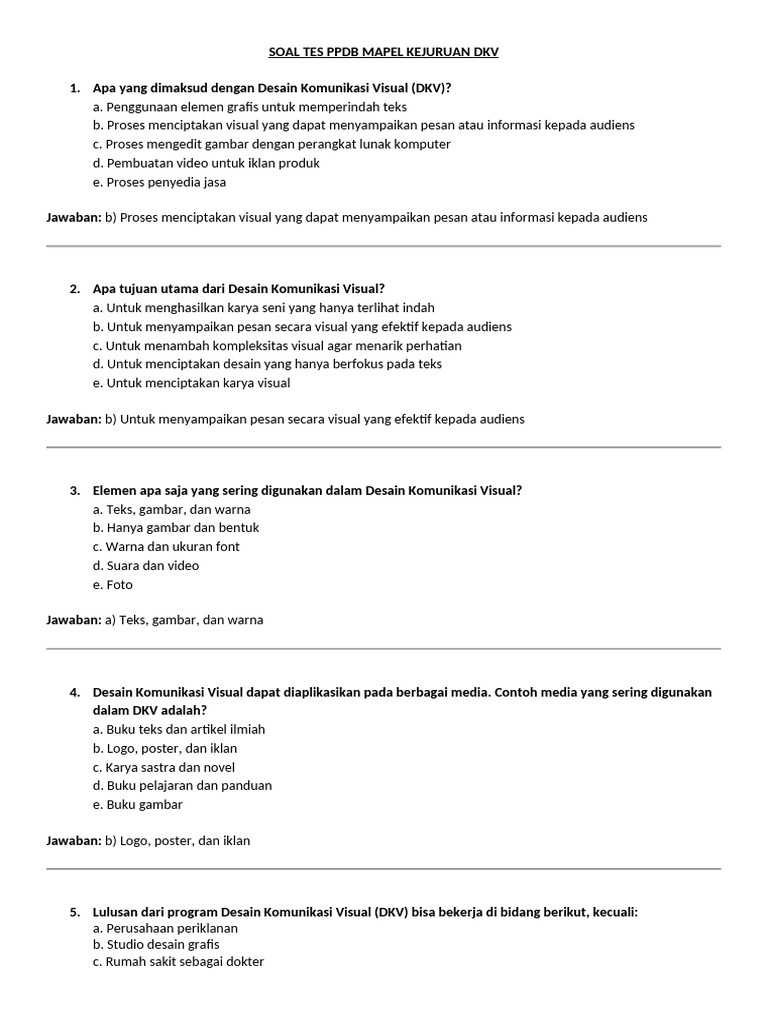 SOAL TES PPDB MAPEL KEJURUAN DKV

1. Apa yang dimaksud dengan Desain Komunikasi Visual (DKV)?
a. Penggunaan elemen grafis untuk memperindah teks
b. Proses menciptakan visual yang dapat menyampaikan pesan atau informasi kepada audiens
c. Proses mengedit gambar dengan perangkat lunak komputer
d. Pembuatan video untuk iklan produk
e. Proses penyedia jasa

Jawaban: b) Proses menciptakan visual yang dapat menyampaikan pesan atau informasi kepada audiens

2. Apa tujuan utama dari Desain Komunikasi Visual?
a. Untuk menghasilkan karya seni yang hanya terlihat indah
b. Untuk menyampaikan pesan secara visual yang efektif kepada audiens
c. Untuk menambah kompleksitas visual agar menarik perhatian
d. Untuk menciptakan desain yang hanya berfokus pada teks
e. Untuk menciptakan karya visual

Jawaban: b) Untuk menyampaikan pesan secara visual yang efektif kepada audiens

3. Elemen apa saja yang sering digunakan dalam Desain Komunikasi Visual?
a. Teks, gambar, dan warna
b. Hanya gambar dan bentuk
c. Warna dan ukuran font
d. Suara dan video
e. Foto

Jawaban: a) Teks, gambar, dan warna

4. Desain Komunikasi Visual dapat diaplikasikan pada berbagai media. Contoh media yang sering digunakan dalam DKV adalah?
a. Buku teks dan artikel ilmiah
b. Logo, poster, dan iklan
c. Karya sastra dan novel
d. Buku pelajaran dan panduan
e. Buku gambar

Jawaban: b) Logo, poster, dan iklan

5. Lulusan dari program Desain Komunikasi Visual (DKV) bisa bekerja di bidang berikut, kecuali:
a. Perusahaan periklanan
b. Studio desain grafis
c. Rumah sakit sebagai dokter